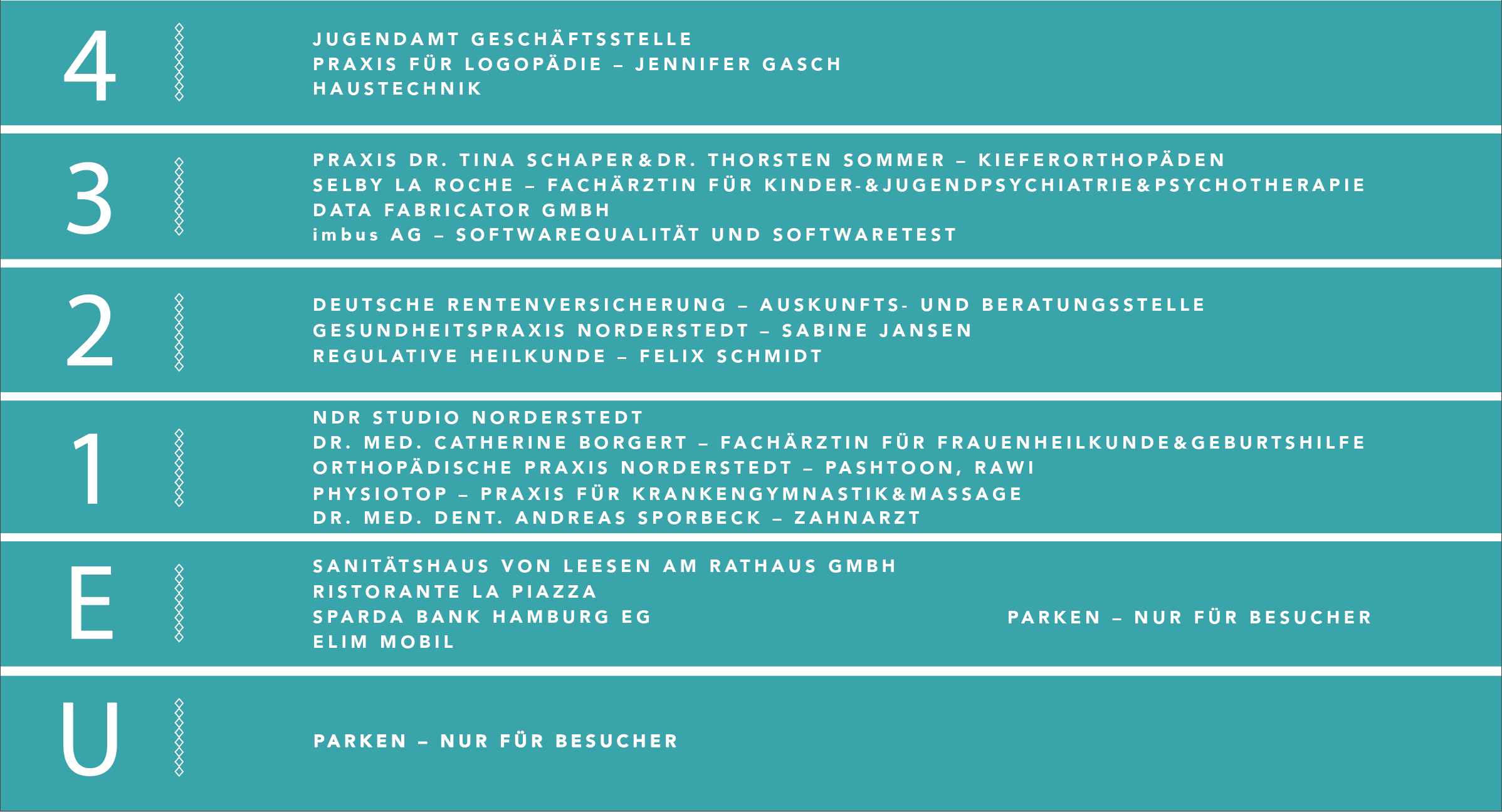 4

JUGENDAMT GESCHÄFTSSTELLE
PRAXIS FÜR LOGOPÄDIE – JENNIFER GASCH
HAUSTECHNIK

3

PRAXIS DR. TINA SCHAPER&DR. THORSTEN SOMMER – KIEFERORTHOPÄDEN
SELBY LA ROCHE – FACHÄRZTIN FÜR KINDER-&JUGENDPSYCHIATRIE&PSYCHOTHERAPIE
DATA FABRICATOR GMBH
imbus AG – SOFTWAREQUALITÄT UND SOFTWARETEST

2

DEUTSCHE RENTENVERSICHERUNG – AUSKUNFTS- UND BERATUNGSSTELLE
GESUNDHEITSPRAXIS NORDERSTEDT – SABINE JANSEN
REGULATIVE HEILKUNDE – FELIX SCHMIDT

1

NDR STUDIO NORDERSTEDT
DR. MED. CATHERINE BORGERT – FACHÄRZTIN FÜR FRAUENHEILKUNDE&GEBURTSHILFE
ORTHOPÄDISCHE PRAXIS NORDERSTEDT – PASHTOON, RAWI
PHYSIOTOP – PRAXIS FÜR KRANKENGYMNASTIK&MASSAGE
DR. MED. DENT. ANDREAS SPORBECK – ZAHNARZT

E

SANITÄTSHAUS VON LEESEN AM RATHAUS GMBH
RISTORANTE LA PIAZZA
SPARDA BANK HAMBURG EG
ELIM MOBIL

PARKEN – NUR FÜR BESUCHER

U

PARKEN – NUR FÜR BESUCHER